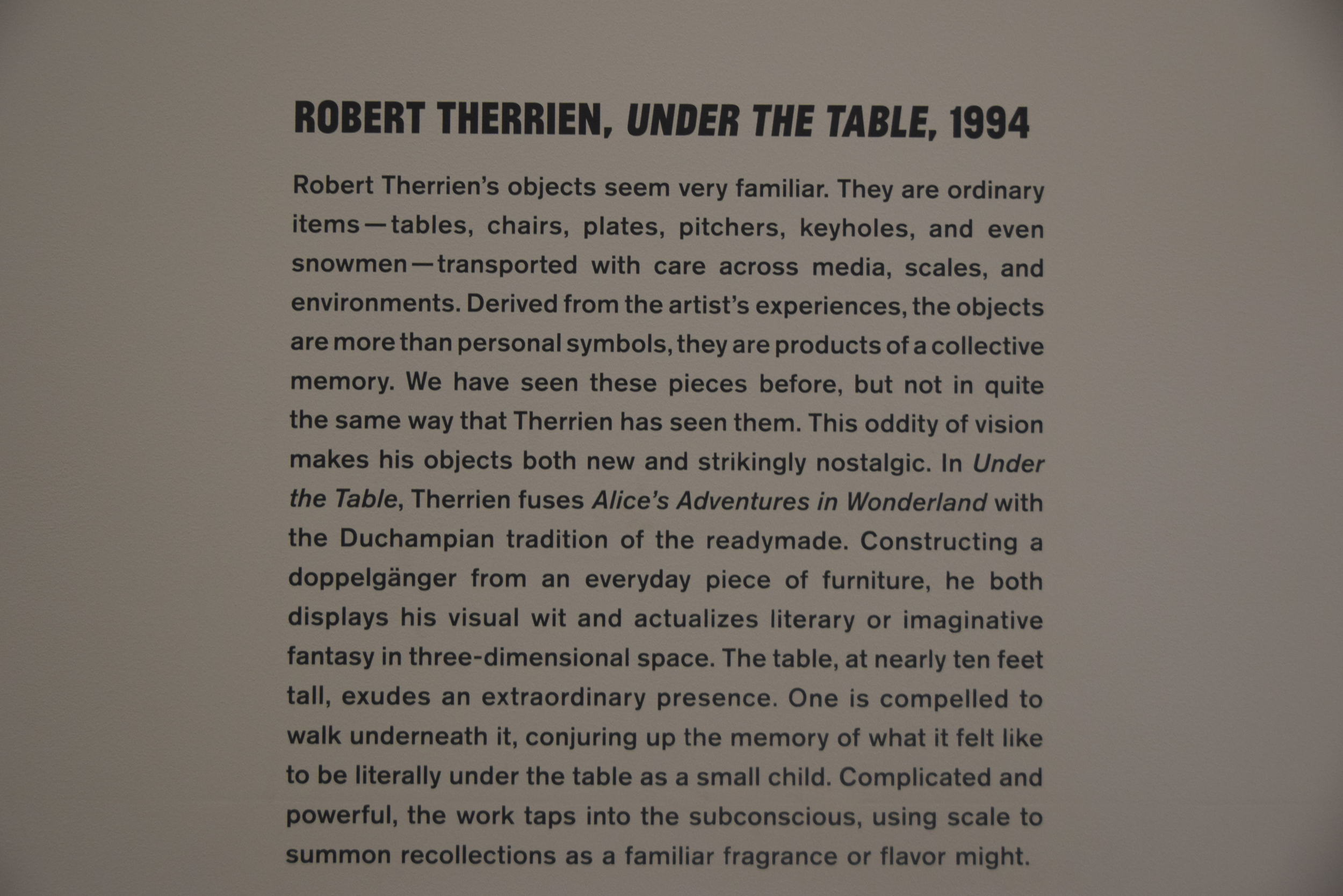 ROBERT THERRIEN, UNDER THE TABLE, 1994

Robert Therrien's objects seem very familiar. They are ordinary items—tables, chairs, plates, pitchers, keyholes, and even snowmen—transported with care across media, scales, and environments. Derived from the artist's experiences, the objects are more than personal symbols, they are products of a collective memory. We have seen these pieces before, but not in quite the same way that Therrien has seen them. This oddity of vision makes his objects both new and strikingly nostalgic. In Under the Table, Therrien fuses Alice's Adventures in Wonderland with the Duchampian tradition of the readymade. Constructing a doppelgänger from an everyday piece of furniture, he both displays his visual wit and actualizes literary or imaginative fantasy in three-dimensional space. The table, at nearly ten feet tall, exudes an extraordinary presence. One is compelled to walk underneath it, conjuring up the memory of what it felt like to be literally under the table as a small child. Complicated and powerful, the work taps into the subconscious, using scale to summon recollections as a familiar fragrance or flavor might.